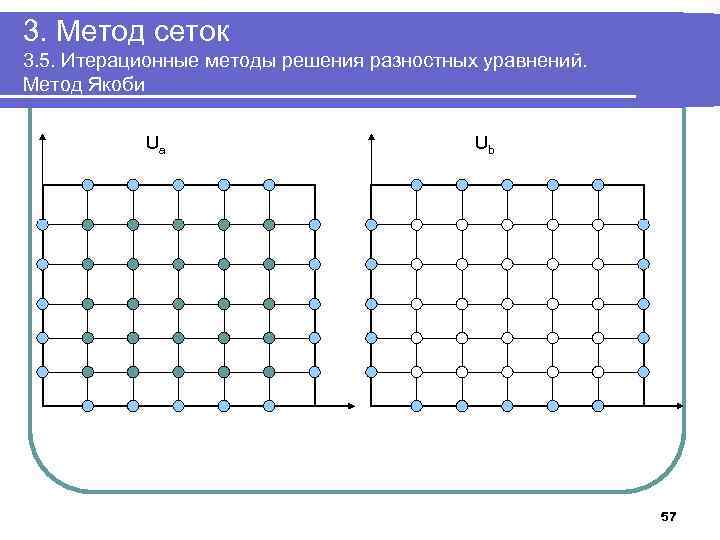 3. Метод сеток

3.5. Итерационные методы решения разностных уравнений. Метод Якоби

$U_a$

$U_b$

57